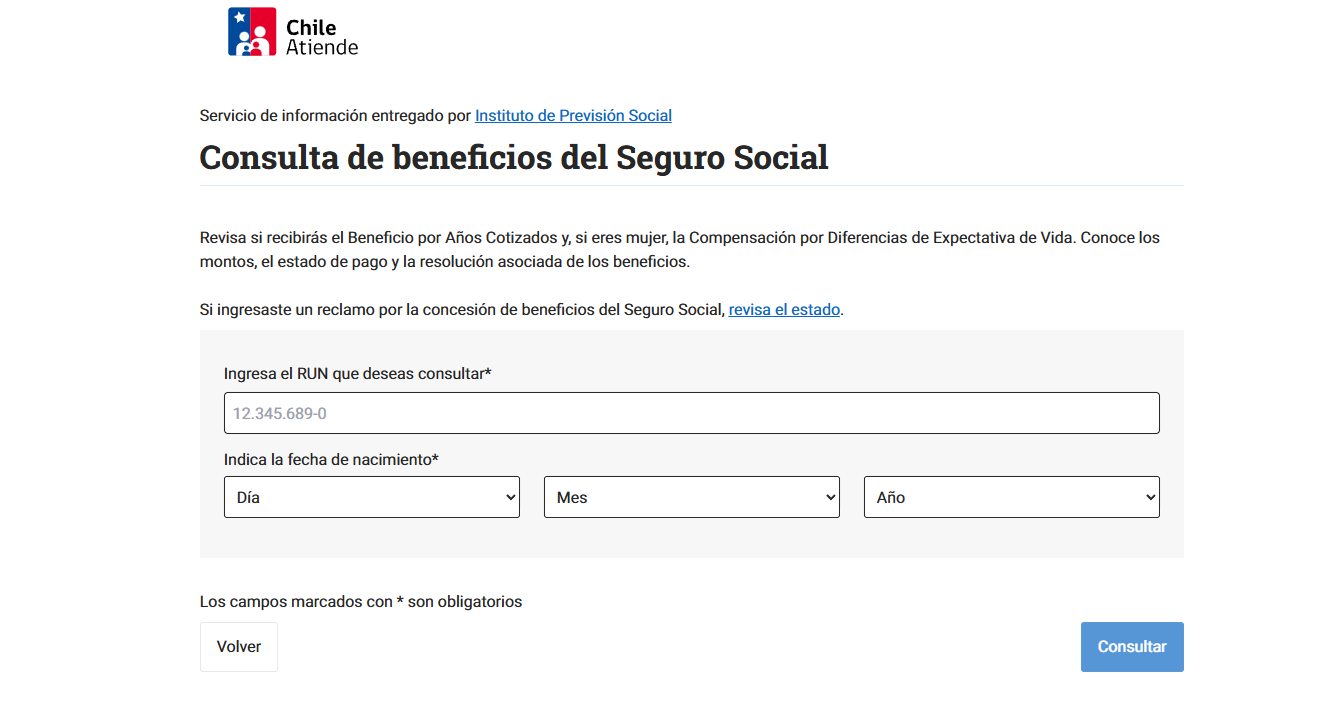 Chile
Atiende

Servicio de información entregado por Instituto de Previsión Social

Consulta de beneficios del Seguro Social

Revisa si recibirás el Beneficio por Años Cotizados y, si eres mujer, la Compensación por Diferencias de Expectativa de Vida. Conoce los montos, el estado de pago y la resolución asociada de los beneficios.

Si ingresaste un reclamo por la concesión de beneficios del Seguro Social, revisa el estado.

Ingresa el RUN que deseas consultar*

12.345.689-0

Indica la fecha de nacimiento*

Día

Mes

Año

Los campos marcados con * son obligatorios

Volver

Consultar